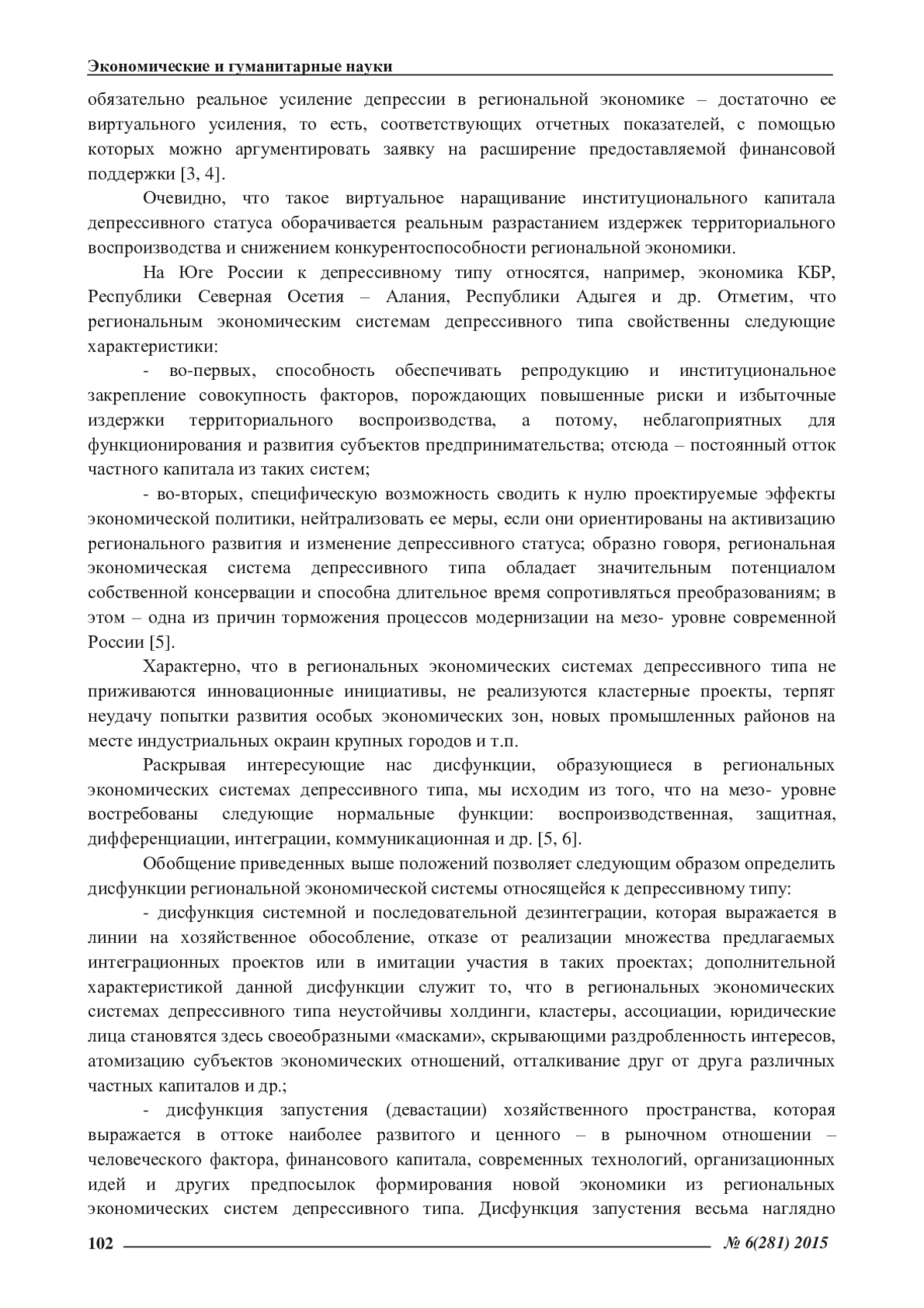 Экономические и гуманитарные науки

обязательно реальное усиление депрессии в региональной экономике – достаточно ее виртуального усиления, то есть, соответствующих отчетных показателей, с помощью которых можно аргументировать заявку на расширение предоставляемой финансовой поддержки [3, 4].

Очевидно, что такое виртуальное наращивание институционального капитала депрессивного статуса оборачивается реальным разрастанием издержек территориального воспроизводства и снижением конкурентоспособности региональной экономики.

На Юге России к депрессивному типу относятся, например, экономика КБР, Республики Северная Осетия – Алания, Республики Адыгея и др. Отметим, что региональным экономическим системам депрессивного типа свойственны следующие характеристики:

- во-первых, способность обеспечивать репродукцию и институциональное закрепление совокупность факторов, порождающих повышенные риски и избыточные издержки территориального воспроизводства, а потому, неблагоприятных для функционирования и развития субъектов предпринимательства; отсюда – постоянный отток частного капитала из таких систем;

- во-вторых, специфическую возможность сводить к нулю проектируемые эффекты экономической политики, нейтрализовать ее меры, если они ориентированы на активизацию регионального развития и изменение депрессивного статуса; образно говоря, региональная экономическая система депрессивного типа обладает значительным потенциалом собственной консервации и способна длительное время сопротивляться преобразованиям; в этом – одна из причин торможения процессов модернизации на мезо- уровне современной России [5].

Характерно, что в региональных экономических системах депрессивного типа не приживаются инновационные инициативы, не реализуются кластерные проекты, терпят неудачу попытки развития особых экономических зон, новых промышленных районов на месте индустриальных окраин крупных городов и т.п.

Раскрывая интересующие нас дисфункции, образующиеся в региональных экономических системах депрессивного типа, мы исходим из того, что на мезо- уровне востребованы следующие нормальные функции: воспроизводственная, защитная, дифференциации, интеграции, коммуникационная и др. [5, 6].

Обобщение приведенных выше положений позволяет следующим образом определить дисфункции региональной экономической системы относящейся к депрессивному типу:

- дисфункция системной и последовательной дезинтеграции, которая выражается в линии на хозяйственное обособление, отказе от реализации множества предлагаемых интеграционных проектов или в имитации участия в таких проектах; дополнительной характеристикой данной дисфункции служит то, что в региональных экономических системах депрессивного типа неустойчивы холдинги, кластеры, ассоциации, юридические лица становятся здесь своеобразными «масками», скрывающими раздробленность интересов, атомизацию субъектов экономических отношений, отталкивание друг от друга различных частных капиталов и др.;

- дисфункция запустения (девастации) хозяйственного пространства, которая выражается в оттоке наиболее развитого и ценного – в рыночном отношении – человеческого фактора, финансового капитала, современных технологий, организационных идей и других предпосылок формирования новой экономики из региональных экономических систем депрессивного типа. Дисфункция запустения весьма наглядно

102 № 6(281) 2015